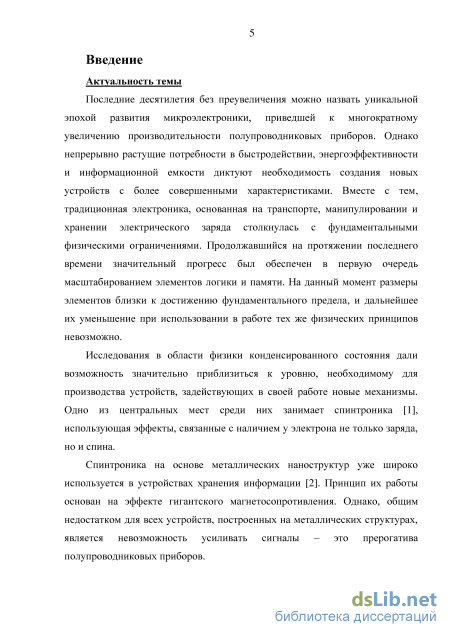 5

Введение

Актуальность темы

Последние десятилетия без преувеличения можно назвать уникальной эпохой развития микроэлектроники, приведшей к многократному увеличению производительности полупроводниковых приборов. Однако непрерывно растущие потребности в быстродействии, энергоэффективности и информационной емкости диктуют необходимость создания новых устройств с более совершенными характеристиками. Вместе с тем, традиционная электроника, основанная на транспорте, манипулировании и хранении электрического заряда столкнулась с фундаментальными физическими ограничениями. Продолжавшийся на протяжении последнего времени значительный прогресс был обеспечен в первую очередь масштабированием элементов логики и памяти. На данный момент размеры элементов близки к достижению фундаментального предела, и дальнейшее их уменьшение при использовании в работе тех же физических принципов невозможно.

Исследования в области физики конденсированного состояния дали возможность значительно приблизиться к уровню, необходимому для производства устройств, задействующих в своей работе новые механизмы. Одно из центральных мест среди них занимает спинтроника [1], использующая эффекты, связанные с наличием у электрона не только заряда, но и спина.

Спинтроника на основе металлических наноструктур уже широко используется в устройствах хранения информации [2]. Принцип их работы основан на эффекте гигантского магнетосопротивления. Однако, общим недостатком для всех устройств, построенных на металлических структурах, является невозможность усиливать сигналы – это прерогатива полупроводниковых приборов.

dsLib.net
библиотека диссертаций